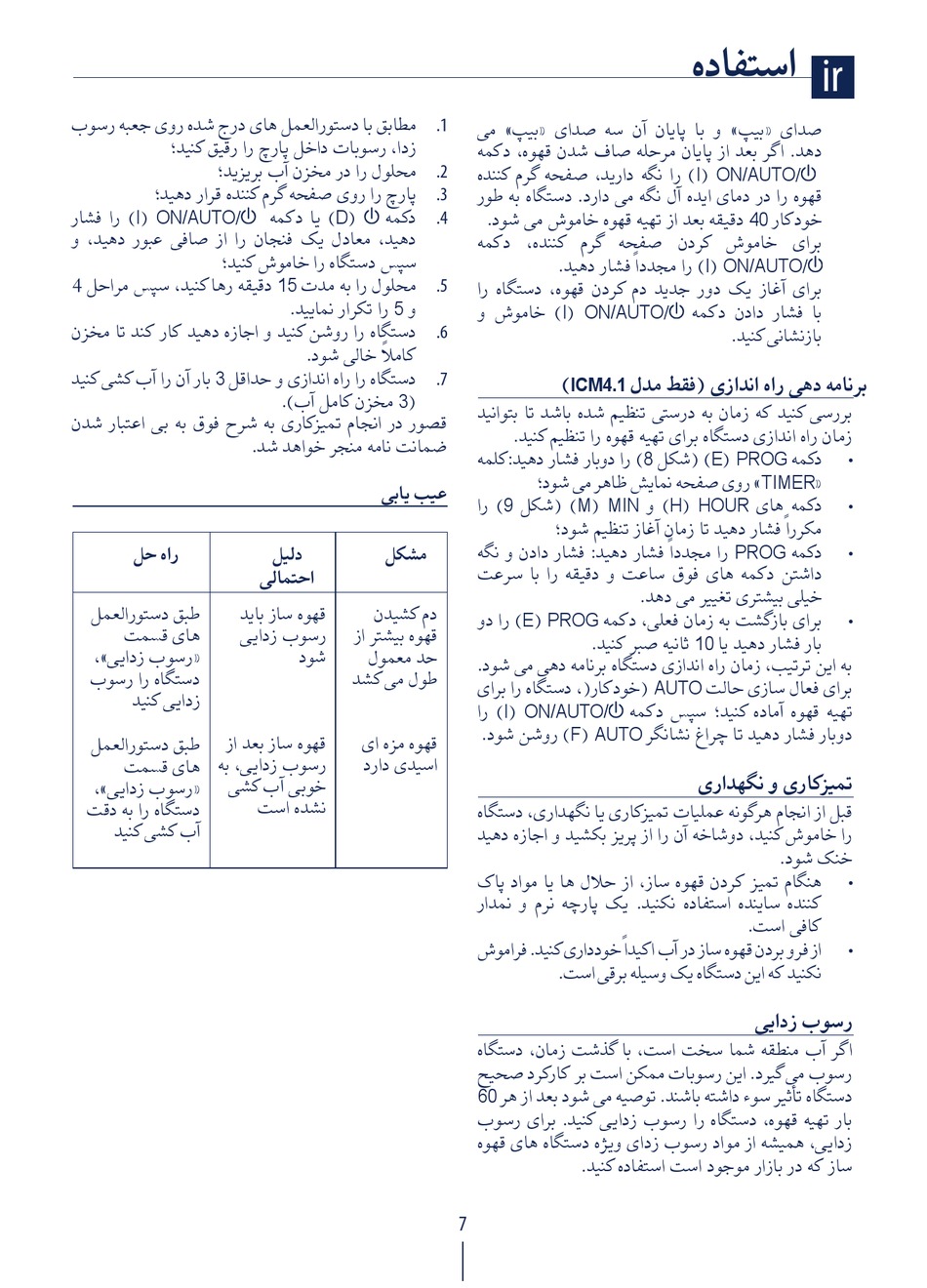 ir استفاده

صدای «بیپ» و با پایان آن سه صدای «بیپ» می دهد. اگر بعد از پایان مرحله صاف شدن قهوه، دکمه ON/AUTO/⏻ (I) را نگه دارید، صفحه گرم کننده قهوه را در دمای ایده آل نگه می دارد. دستگاه به طور خودکار 40 دقیقه بعد از تهیه قهوه خاموش می شود. برای خاموش کردن صفحه گرم کننده، دکمه ON/AUTO/⏻ (I) را مجدداً فشار دهید.
برای آغاز یک دور جدید دم کردن قهوه، دستگاه را با فشار دادن دکمه ON/AUTO/⏻ (I) خاموش و بازنشانی کنید.

برنامه دهی راه اندازی (فقط مدل ICM4.1)
بررسی کنید که زمان به درستی تنظیم شده باشد تا بتوانید زمان راه اندازی دستگاه برای تهیه قهوه را تنظیم کنید.
• دکمه PROG (E) (شکل 8) را دوبار فشار دهید:کلمه «TIMER» روی صفحه نمایش ظاهر می شود؛
• دکمه های HOUR (H) و MIN (M) (شکل 9) را مکرراً فشار دهید تا زمان آغاز تنظیم شود؛
• دکمه PROG را مجدداً فشار دهید: فشار دادن و نگه داشتن دکمه های فوق ساعت و دقیقه را با سرعت خیلی بیشتری تغییر می دهد.
• برای بازگشت به زمان فعلی، دکمه PROG (E) را دو بار فشار دهید یا 10 ثانیه صبر کنید.
به این ترتیب، زمان راه اندازی دستگاه برنامه دهی می شود. برای فعال سازی حالت AUTO (خودکار)، دستگاه را برای تهیه قهوه آماده کنید؛ سپس دکمه ON/AUTO/⏻ (I) را دوبار فشار دهید تا چراغ نشانگر AUTO (F) روشن شود.

تمیزکاری و نگهداری
قبل از انجام هرگونه عملیات تمیزکاری یا نگهداری، دستگاه را خاموش کنید، دوشاخه آن را از پریز بکشید و اجازه دهید خنک شود.
• هنگام تمیز کردن قهوه ساز، از حلال ها یا مواد پاک کننده ساینده استفاده نکنید. یک پارچه نرم و نمدار کافی است.
• از فرو بردن قهوه ساز در آب اکیداً خودداری کنید. فراموش نکنید که این دستگاه یک وسیله برقی است.

رسوب زدایی
اگر آب منطقه شما سخت است، با گذشت زمان، دستگاه رسوب می گیرد. این رسوبات ممکن است بر کارکرد صحیح دستگاه تأثیر سوء داشته باشند. توصیه می شود بعد از هر 60 بار تهیه قهوه، دستگاه را رسوب زدایی کنید. برای رسوب زدایی، همیشه از مواد رسوب زدای ویژه دستگاه های قهوه ساز که در بازار موجود است استفاده کنید.

1. مطابق با دستورالعمل های درج شده روی جعبه رسوب زدا، رسوبات داخل پارچ را رقیق کنید؛
2. محلول را در مخزن آب بریزید؛
3. پارچ را روی صفحه گرم کننده قرار دهید؛
4. دکمه ⏻ (D) یا دکمه ON/AUTO/⏻ (I) را فشار دهید، معادل یک فنجان را از صافی عبور دهید، و سپس دستگاه را خاموش کنید؛
5. محلول را به مدت 15 دقیقه رها کنید، سپس مراحل 4 و 5 را تکرار نمایید.
6. دستگاه را روشن کنید و اجازه دهید کار کند تا مخزن کاملاً خالی شود.
7. دستگاه را راه اندازی و حداقل 3 بار آن را آب کشی کنید (3 مخزن کامل آب).
قصور در انجام تمیزکاری به شرح فوق به بی اعتبار شدن ضمانت نامه منجر خواهد شد.

عیب یابی

| مشکل | دلیل احتمالی | راه حل |
|---|---|---|
| دم کشیدن قهوه بیشتر از حد معمول طول می کشد | قهوه ساز باید رسوب زدایی شود | طبق دستورالعمل های قسمت «رسوب زدایی»، دستگاه را رسوب زدایی کنید |
| قهوه مزه ای اسیدی دارد | قهوه ساز بعد از رسوب زدایی، به خوبی آب کشی نشده است | طبق دستورالعمل های قسمت «رسوب زدایی»، دستگاه را به دقت آب کشی کنید |

7